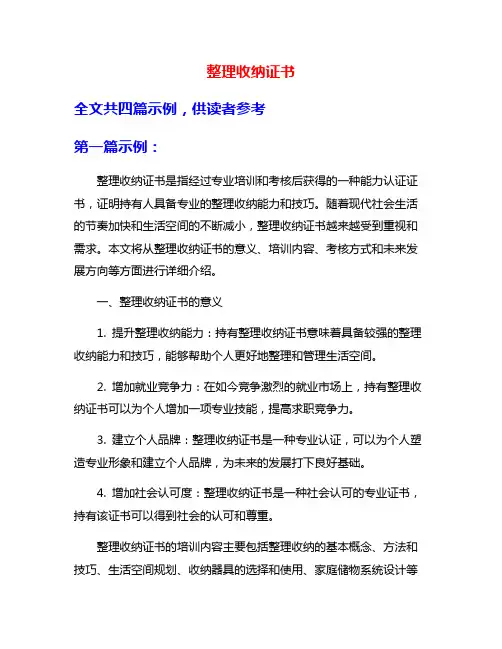 整理收纳证书

全文共四篇示例，供读者参考

第一篇示例：

整理收纳证书是指经过专业培训和考核后获得的一种能力认证证书，证明持有人具备专业的整理收纳能力和技巧。随着现代社会生活的节奏加快和生活空间的不断减小，整理收纳证书越来越受到重视和需求。本文将从整理收纳证书的意义、培训内容、考核方式和未来发展方向等方面进行详细介绍。

一、整理收纳证书的意义

1. 提升整理收纳能力：持有整理收纳证书意味着具备较强的整理收纳能力和技巧，能够帮助个人更好地整理和管理生活空间。

2. 增加就业竞争力：在如今竞争激烈的就业市场上，持有整理收纳证书可以为个人增加一项专业技能，提高求职竞争力。

3. 建立个人品牌：整理收纳证书是一种专业认证，可以为个人塑造专业形象和建立个人品牌，为未来的发展打下良好基础。

4. 增加社会认可度：整理收纳证书是一种社会认可的专业证书，持有该证书可以得到社会的认可和尊重。

整理收纳证书的培训内容主要包括整理收纳的基本概念、方法和技巧、生活空间规划、收纳器具的选择和使用、家庭储物系统设计等